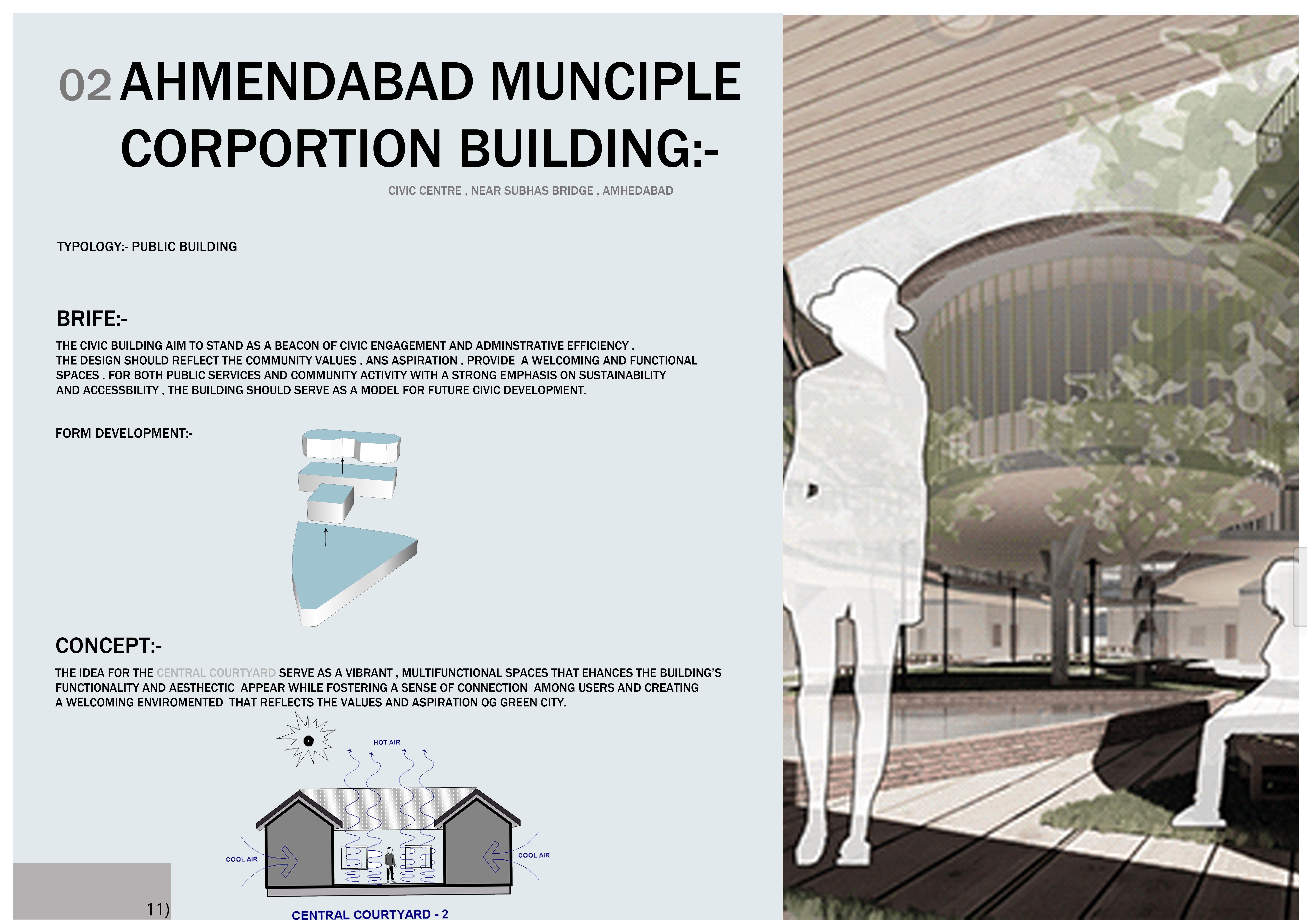 02 AHMENDABAD MUNCIPLE CORPORTION BUILDING:-

CIVIC CENTRE , NEAR SUBHAS BRIDGE , AMHEDABAD

TYPOLOGY:- PUBLIC BUILDING

BRIFE:-

THE CIVIC BUILDING AIM TO STAND AS A BEACON OF CIVIC ENGAGEMENT AND ADMINSTRATIVE EFFICIENCY . THE DESIGN SHOULD REFLECT THE COMMUNITY VALUES , ANS ASPIRATION , PROVIDE A WELCOMING AND FUNCTIONAL SPACES . FOR BOTH PUBLIC SERVICES AND COMMUNITY ACTIVITY WITH A STRONG EMPHASIS ON SUSTAINABILITY AND ACCESSBILITY , THE BUILDING SHOULD SERVE AS A MODEL FOR FUTURE CIVIC DEVELOPMENT.

FORM DEVELOPMENT:-

CONCEPT:-

THE IDEA FOR THE CENTRAL COURTYARD SERVE AS A VIBRANT , MULTIFUNCTIONAL SPACES THAT EHANCES THE BUILDING'S FUNCTIONALITY AND AESTHECTIC APPEAR WHILE FOSTERING A SENSE OF CONNECTION AMONG USERS AND CREATING A WELCOMING ENVIROMENTED THAT REFLECTS THE VALUES AND ASPIRATION OG GREEN CITY.

HOT AIR

COOL AIR

COOL AIR

CENTRAL COURTYARD - 2

11)